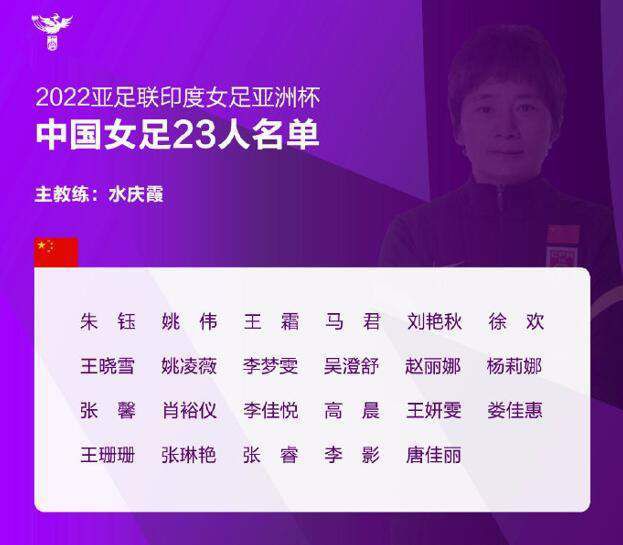 2022亚足联印度女足亚洲杯
中国女足23人名单

主教练：水庆霞

朱　钰　姚　伟　王　霜　马　君　刘艳秋　徐　欢
王晓雪　姚凌薇　李梦雯　吴澄舒　赵丽娜　杨莉娜
张　馨　肖裕仪　李佳悦　高　晨　王妍雯　娄佳惠
王珊珊　张琳艳　张　睿　李　影　唐佳丽